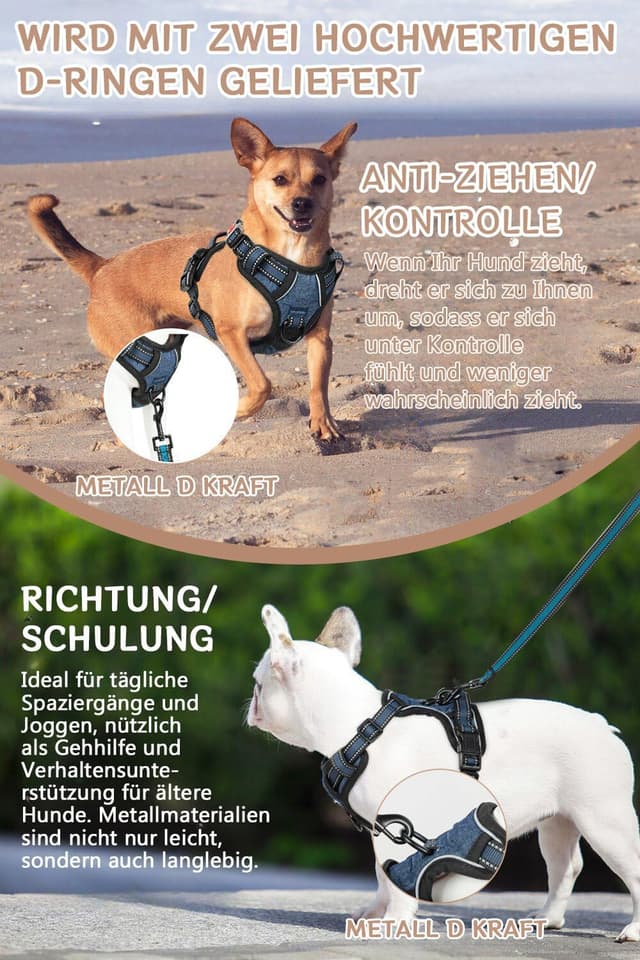 WIRD MIT ZWEI HOCHWERTIGEN D-RINGEN GELIEFERT

ANTI-ZIEHEN/ KONTROLLE

Wenn Ihr Hund zieht, dreht er sich zu Ihnen um, sodass er sich unter Kontrolle fühlt und weniger wahrscheinlich zieht.

METALL D KRAFT

RICHTUNG/ SCHULUNG

Ideal für tägliche Spaziergänge und Joggen, nützlich als Gehhilfe und Verhaltensunterstützung für ältere Hunde. Metallmaterialien sind nicht nur leicht, sondern auch langlebig.

METALL D KRAFT